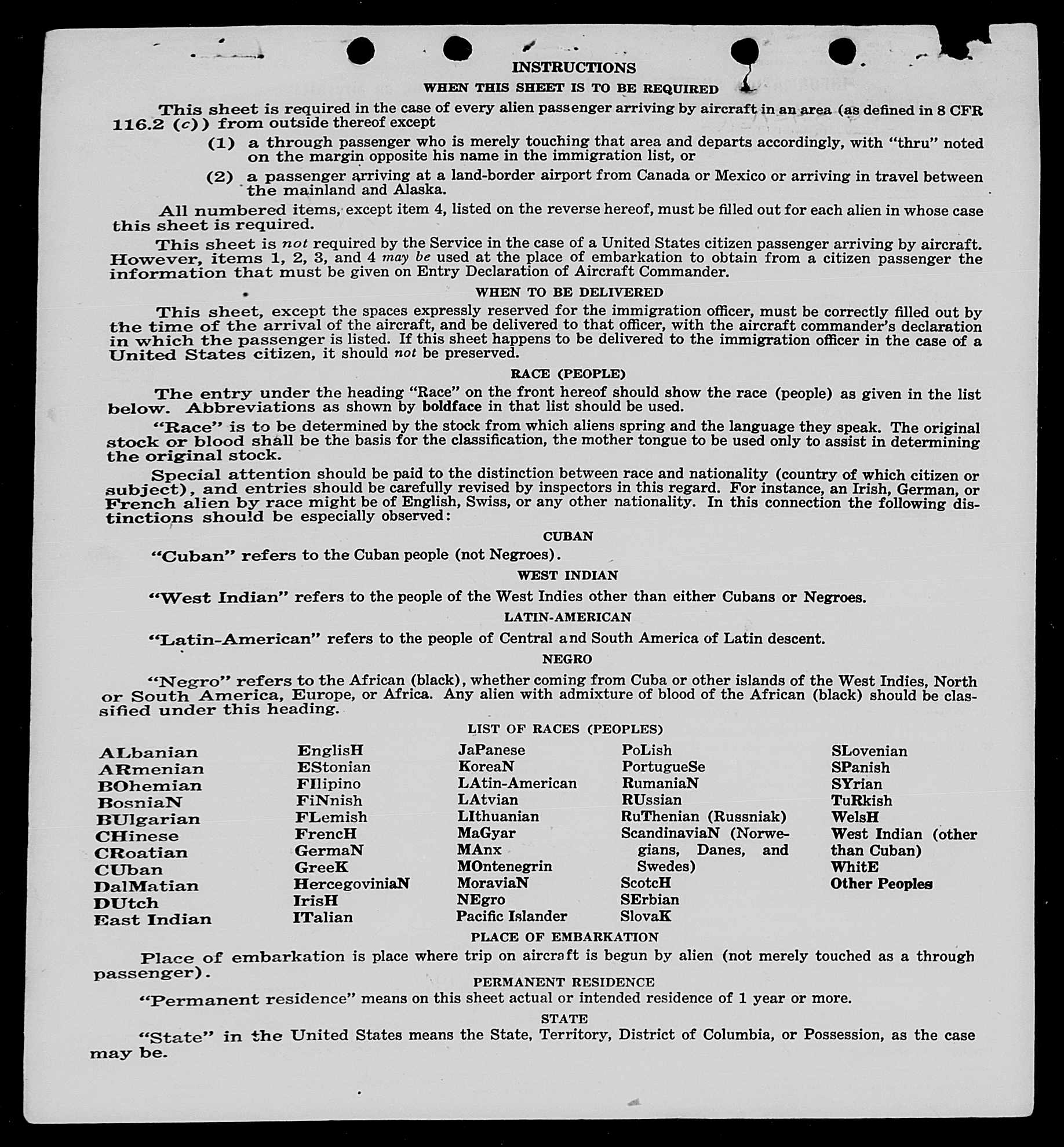 INSTRUCTIONS

WHEN THIS SHEET IS TO BE REQUIRED

This sheet is required in the case of every alien passenger arriving by aircraft in an area (as defined in 8 CFR 116.2 (c)) from outside thereof except

(1) a through passenger who is merely touching that area and departs accordingly, with "thru" noted on the margin opposite his name in the immigration list, or

(2) a passenger arriving at a land-border airport from Canada or Mexico or arriving in travel between the mainland and Alaska.

All numbered items, except item 4, listed on the reverse hereof, must be filled out for each alien in whose case this sheet is required.

This sheet is not required by the Service in the case of a United States citizen passenger arriving by aircraft. However, items 1, 2, 3, and 4 may be used at the place of embarkation to obtain from a citizen passenger the information that must be given on Entry Declaration of Aircraft Commander.

WHEN TO BE DELIVERED

This sheet, except the spaces expressly reserved for the immigration officer, must be correctly filled out by the time of the arrival of the aircraft, and be delivered to that officer, with the aircraft commander's declaration in which the passenger is listed. If this sheet happens to be delivered to the immigration officer in the case of a United States citizen, it should not be preserved.

RACE (PEOPLE)

The entry under the heading "Race" on the front hereof should show the race (people) as given in the list below. Abbreviations as shown by boldface in that list should be used.

"Race" is to be determined by the stock from which aliens spring and the language they speak. The original stock or blood shall be the basis for the classification, the mother tongue to be used only to assist in determining the original stock.

Special attention should be paid to the distinction between race and nationality (country of which citizen or subject), and entries should be carefully revised by inspectors in this regard. For instance, an Irish, German, or French alien by race might be of English, Swiss, or any other nationality. In this connection the following distinctions should be especially observed:

CUBAN

"Cuban" refers to the Cuban people (not Negroes).

WEST INDIAN

"West Indian" refers to the people of the West Indies other than either Cubans or Negroes.

LATIN-AMERICAN

"Latin-American" refers to the people of Central and South America of Latin descent.

NEGRO

"Negro" refers to the African (black), whether coming from Cuba or other islands of the West Indies, North or South America, Europe, or Africa. Any alien with admixture of blood of the African (black) should be classified under this heading.

LIST OF RACES (PEOPLES)

ALbanian
ARmenian
BOhemian
BosniaN
BUlgarian
CHinese
CRoatian
CUban
DalMatian
DUtch
East Indian

EnglisH
EStonian
FIlipino
FiNnish
FLemish
FrencH
GermaN
GreeK
HercegoviniaN
IrisH
ITalian

JaPanese
KoreaN
LAtin-American
LAtvian
LIthuanian
MaGyar
MAnx
MOntenegrin
MoraviaN
NEgro
Pacific Islander

PoLish
PortugueSe
RumaniaN
RUssian
RuThenian (Russniak)
ScandinaviaN (Norwegians, Danes, and Swedes)
ScotcH
SErbian
SlovaK

SLovenian
SPanish
SYrian
TuRkish
WelsH
West Indian (other than Cuban)
WhitE
Other Peoples

PLACE OF EMBARKATION

Place of embarkation is place where trip on aircraft is begun by alien (not merely touched as a through passenger).

PERMANENT RESIDENCE

"Permanent residence" means on this sheet actual or intended residence of 1 year or more.

STATE

"State" in the United States means the State, Territory, District of Columbia, or Possession, as the case may be.